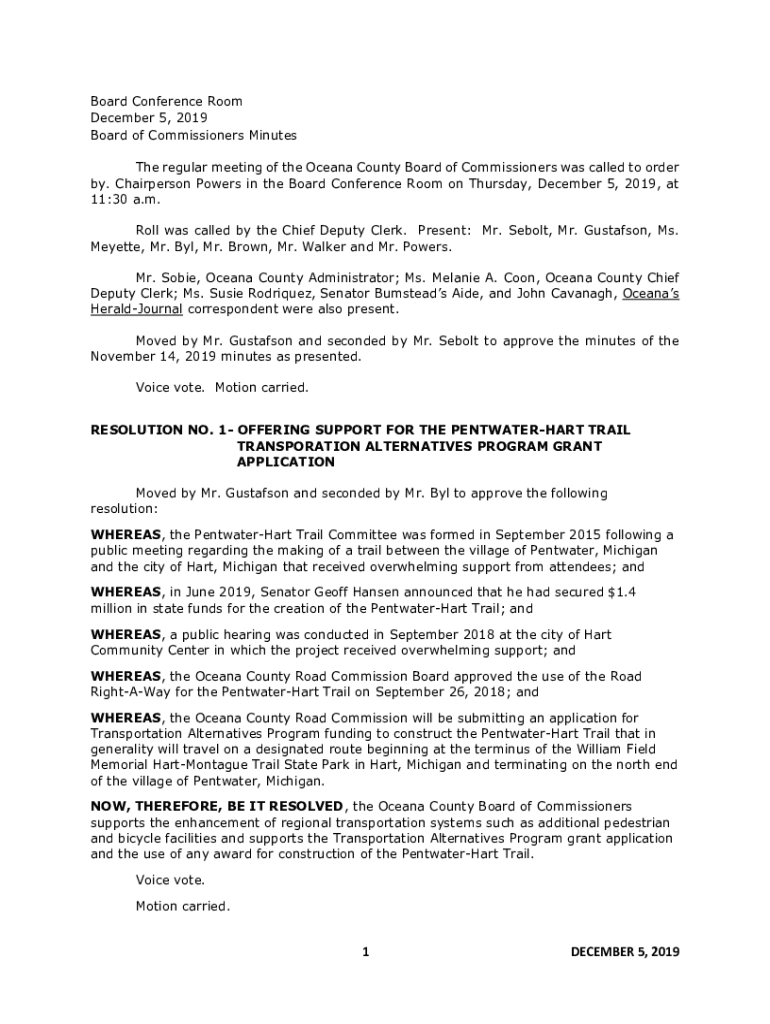 Board Conference Room
December 5, 2019
Board of Commissioners Minutes

The regular meeting of the Oceana County Board of Commissioners was called to order by. Chairperson Powers in the Board Conference Room on Thursday, December 5, 2019, at 11:30 a.m.

Roll was called by the Chief Deputy Clerk. Present: Mr. Sebolt, Mr. Gustafson, Ms. Meyette, Mr. Byl, Mr. Brown, Mr. Walker and Mr. Powers.

Mr. Sobie, Oceana County Administrator; Ms. Melanie A. Coon, Oceana County Chief Deputy Clerk; Ms. Susie Rodriquez, Senator Bumstead's Aide, and John Cavanagh, Oceana's Herald-Journal correspondent were also present.

Moved by Mr. Gustafson and seconded by Mr. Sebolt to approve the minutes of the November 14, 2019 minutes as presented.

Voice vote. Motion carried.

RESOLUTION NO. 1- OFFERING SUPPORT FOR THE PENTWATER-HART TRAIL TRANSPORATION ALTERNATIVES PROGRAM GRANT APPLICATION

Moved by Mr. Gustafson and seconded by Mr. Byl to approve the following resolution:

WHEREAS, the Pentwater-Hart Trail Committee was formed in September 2015 following a public meeting regarding the making of a trail between the village of Pentwater, Michigan and the city of Hart, Michigan that received overwhelming support from attendees; and

WHEREAS, in June 2019, Senator Geoff Hansen announced that he had secured $1.4 million in state funds for the creation of the Pentwater-Hart Trail; and

WHEREAS, a public hearing was conducted in September 2018 at the city of Hart Community Center in which the project received overwhelming support; and

WHEREAS, the Oceana County Road Commission Board approved the use of the Road Right-A-Way for the Pentwater-Hart Trail on September 26, 2018; and

WHEREAS, the Oceana County Road Commission will be submitting an application for Transportation Alternatives Program funding to construct the Pentwater-Hart Trail that in generality will travel on a designated route beginning at the terminus of the William Field Memorial Hart-Montague Trail State Park in Hart, Michigan and terminating on the north end of the village of Pentwater, Michigan.

NOW, THEREFORE, BE IT RESOLVED, the Oceana County Board of Commissioners supports the enhancement of regional transportation systems such as additional pedestrian and bicycle facilities and supports the Transportation Alternatives Program grant application and the use of any award for construction of the Pentwater-Hart Trail.

Voice vote.

Motion carried.

1

DECEMBER 5, 2019